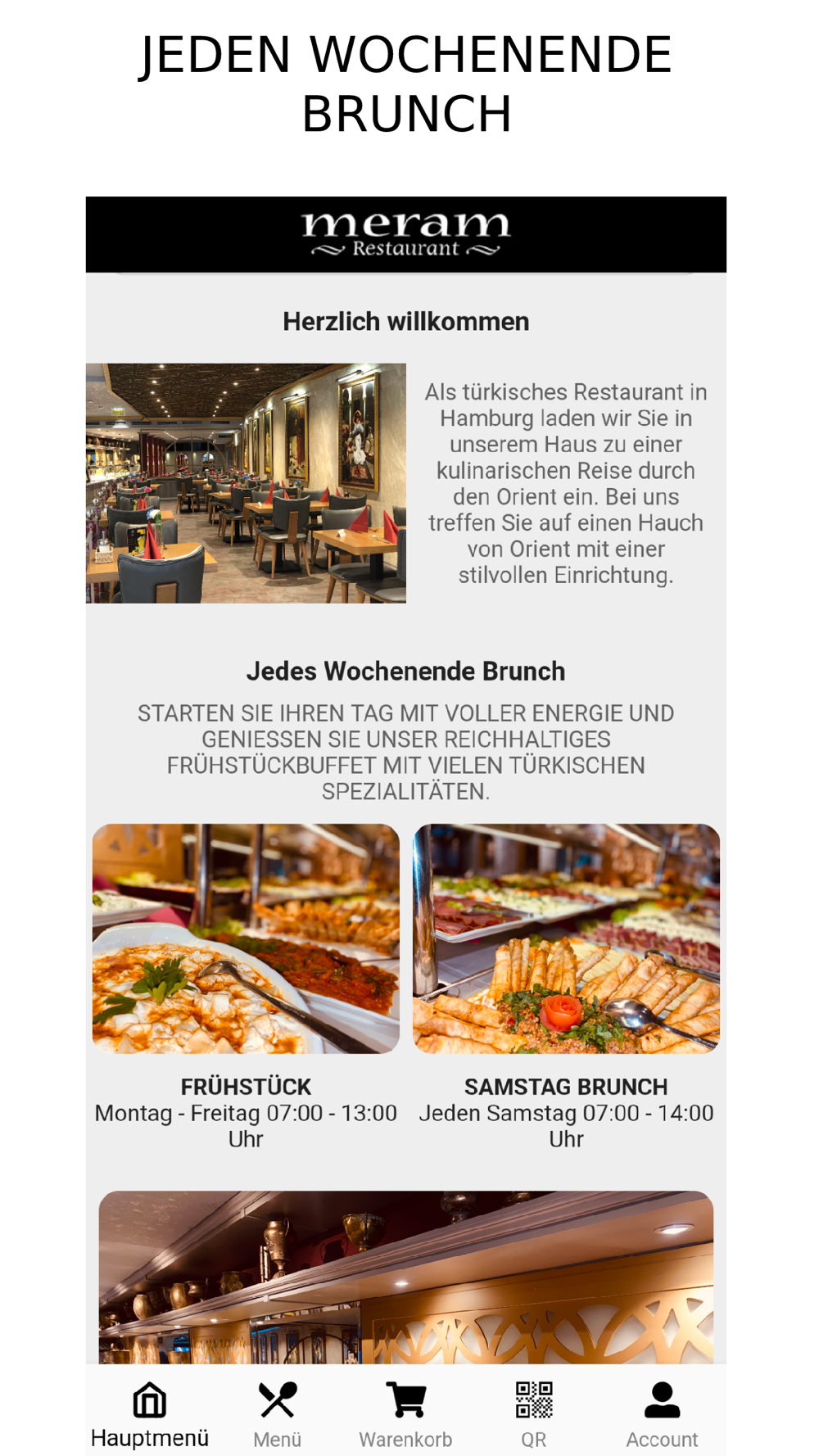 JEDEN WOCHENENDE BRUNCH

meram
Restaurant

Herzlich willkommen

Als türkisches Restaurant in Hamburg laden wir Sie in unserem Haus zu einer kulinarischen Reise durch den Orient ein. Bei uns treffen Sie auf einen Hauch von Orient mit einer stilvollen Einrichtung.

Jedes Wochenende Brunch

STARTEN SIE IHREN TAG MIT VOLLER ENERGIE UND GENIESSEN SIE UNSER REICHHALTIGES FRÜHSTÜCKBUFFET MIT VIELEN TÜRKISCHEN SPEZIALITÄTEN.

FRÜHSTÜCK
Montag - Freitag 07:00 - 13:00 Uhr

SAMSTAG BRUNCH
Jeden Samstag 07:00 - 14:00 Uhr

Hauptmenü
Menü
Warenkorb
QR
Account